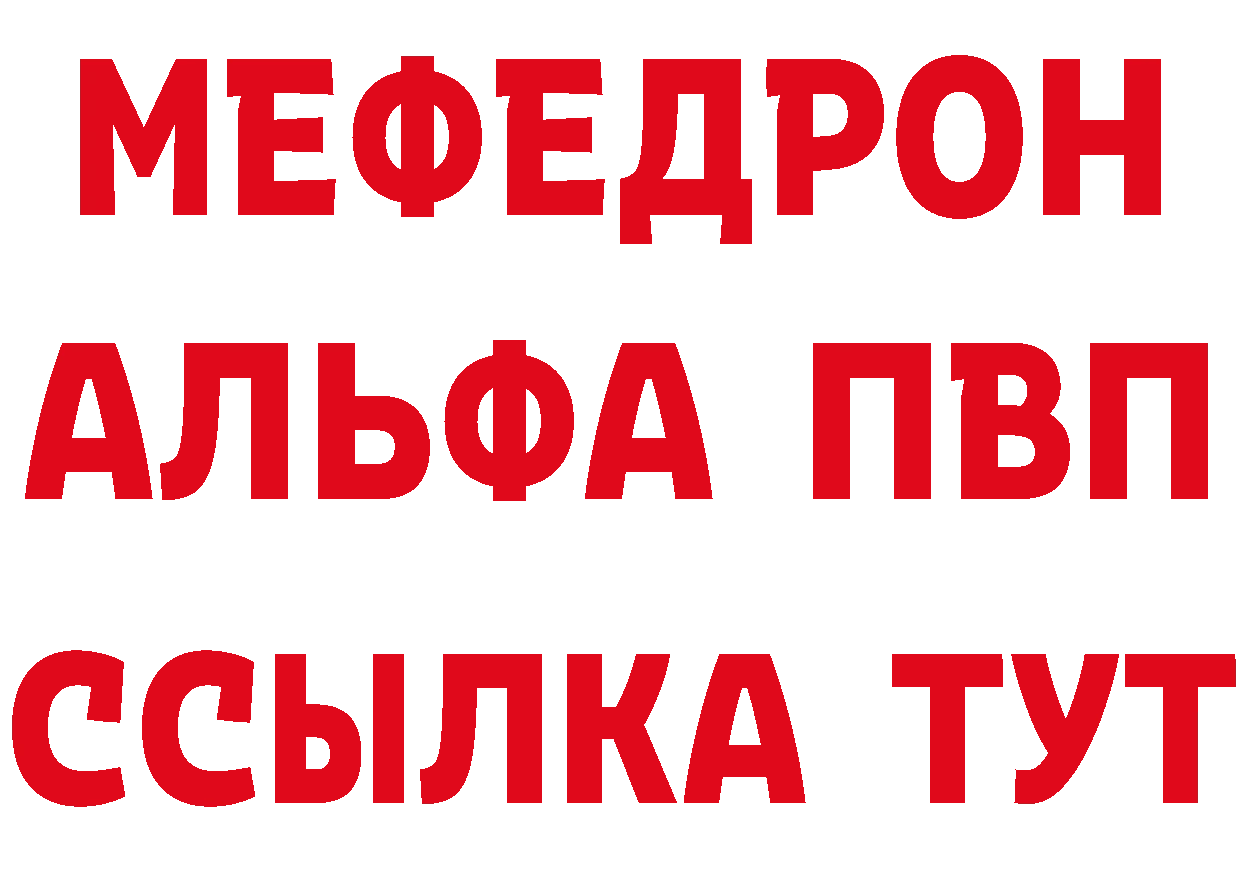 МЕФЕДРОН
АЛЬФА ПВП
ССЫЛКА ТУТ